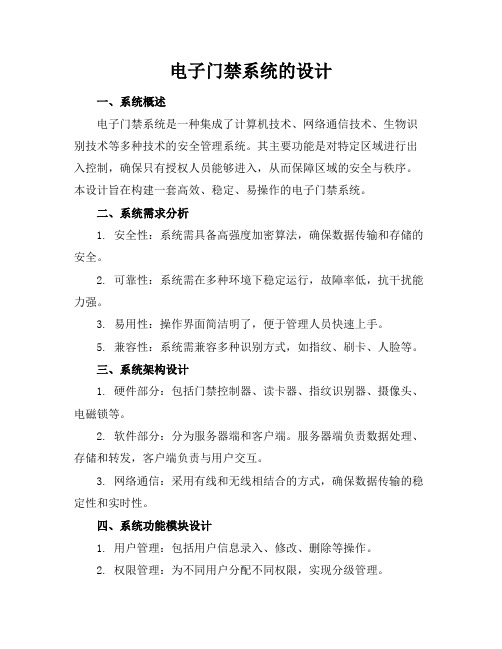 电子门禁系统的设计

一、系统概述

电子门禁系统是一种集成了计算机技术、网络通信技术、生物识别技术等多种技术的安全管理系统。其主要功能是对特定区域进行出入控制，确保只有授权人员能够进入，从而保障区域的安全与秩序。本设计旨在构建一套高效、稳定、易操作的电子门禁系统。

二、系统需求分析

1. 安全性：系统需具备高强度加密算法，确保数据传输和存储的安全。

2. 可靠性：系统需在多种环境下稳定运行，故障率低，抗干扰能力强。

3. 易用性：操作界面简洁明了，便于管理人员快速上手。

5. 兼容性：系统需兼容多种识别方式，如指纹、刷卡、人脸等。

三、系统架构设计

1. 硬件部分：包括门禁控制器、读卡器、指纹识别器、摄像头、电磁锁等。

2. 软件部分：分为服务器端和客户端。服务器端负责数据处理、存储和转发，客户端负责与用户交互。

3. 网络通信：采用有线和无线相结合的方式，确保数据传输的稳定性和实时性。

四、系统功能模块设计

1. 用户管理：包括用户信息录入、修改、删除等操作。

2. 权限管理：为不同用户分配不同权限，实现分级管理。